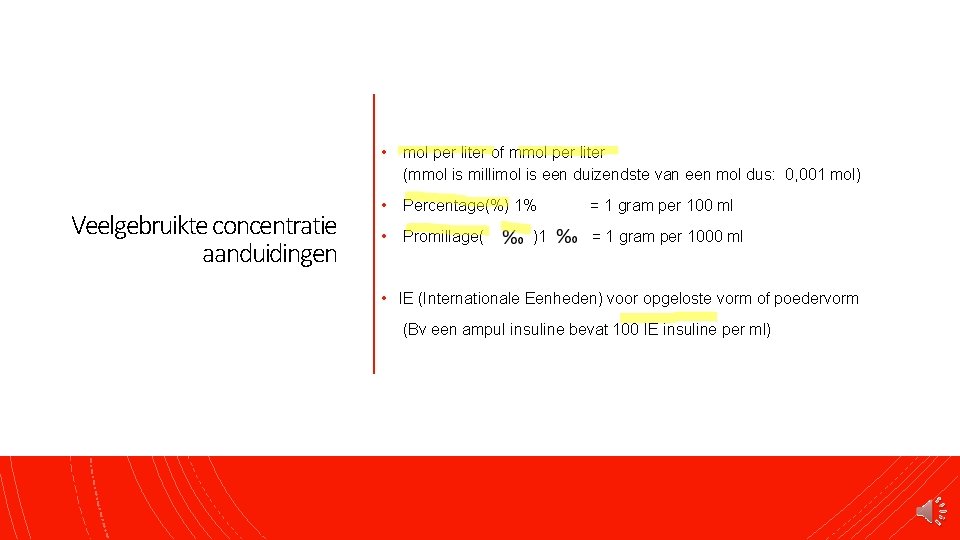 Veelgebruikte concentratie aanduidingen

• mol per liter of mmol per liter (mmol is millimol is een duizendste van een mol dus: 0,001 mol)

• Percentage(%) 1% = 1 gram per 100 ml

• Promillage( ‰ )1 ‰ = 1 gram per 1000 ml

• IE (Internationale Eenheden) voor opgeloste vorm of poedervorm

(Bv een ampul insuline bevat 100 IE insuline per ml)